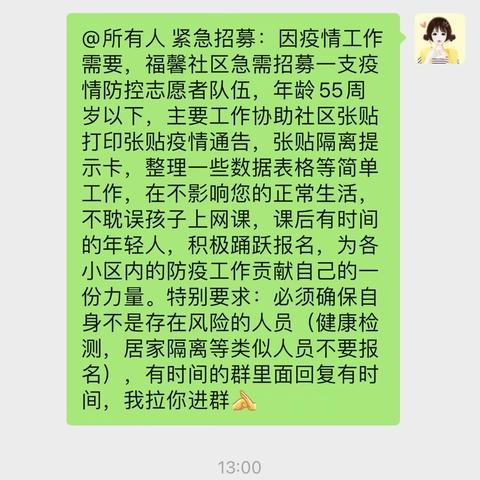 @所有人 紧急招募：因疫情工作需要，福馨社区急需招募一支疫情防控志愿者队伍，年龄 55 周岁以下，主要工作协助社区张贴打印张贴疫情通告，张贴隔离提示卡，整理一些数据表格等简单工作，在不影响您的正常生活，不耽误孩子上网课，课后有时间的年轻人，积极踊跃报名，为各小区内的防疫工作贡献自己的一份力量。特别要求：必须确保自身不是存在风险的人员（健康检测，居家隔离等类似人员不要报名），有时间的群里面回复有时间，我拉你进群🙏

13:00